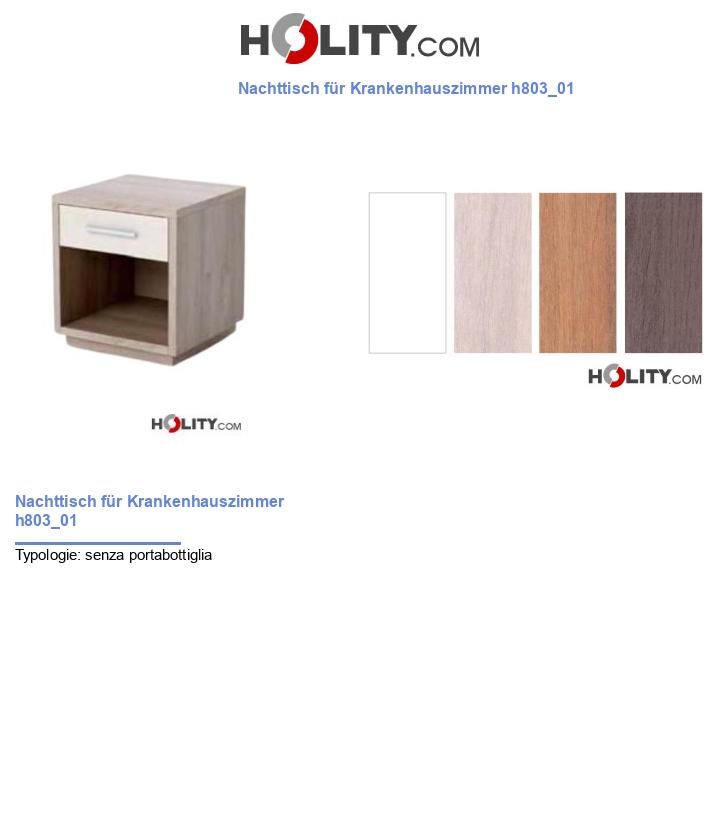 HOLITY.COM

Nachttisch für Krankenhauszimmer h803_01

HOLITY.COM

HOLITY.COM

Nachttisch für Krankenhauszimmer h803_01

Typologie: senza portabottiglia